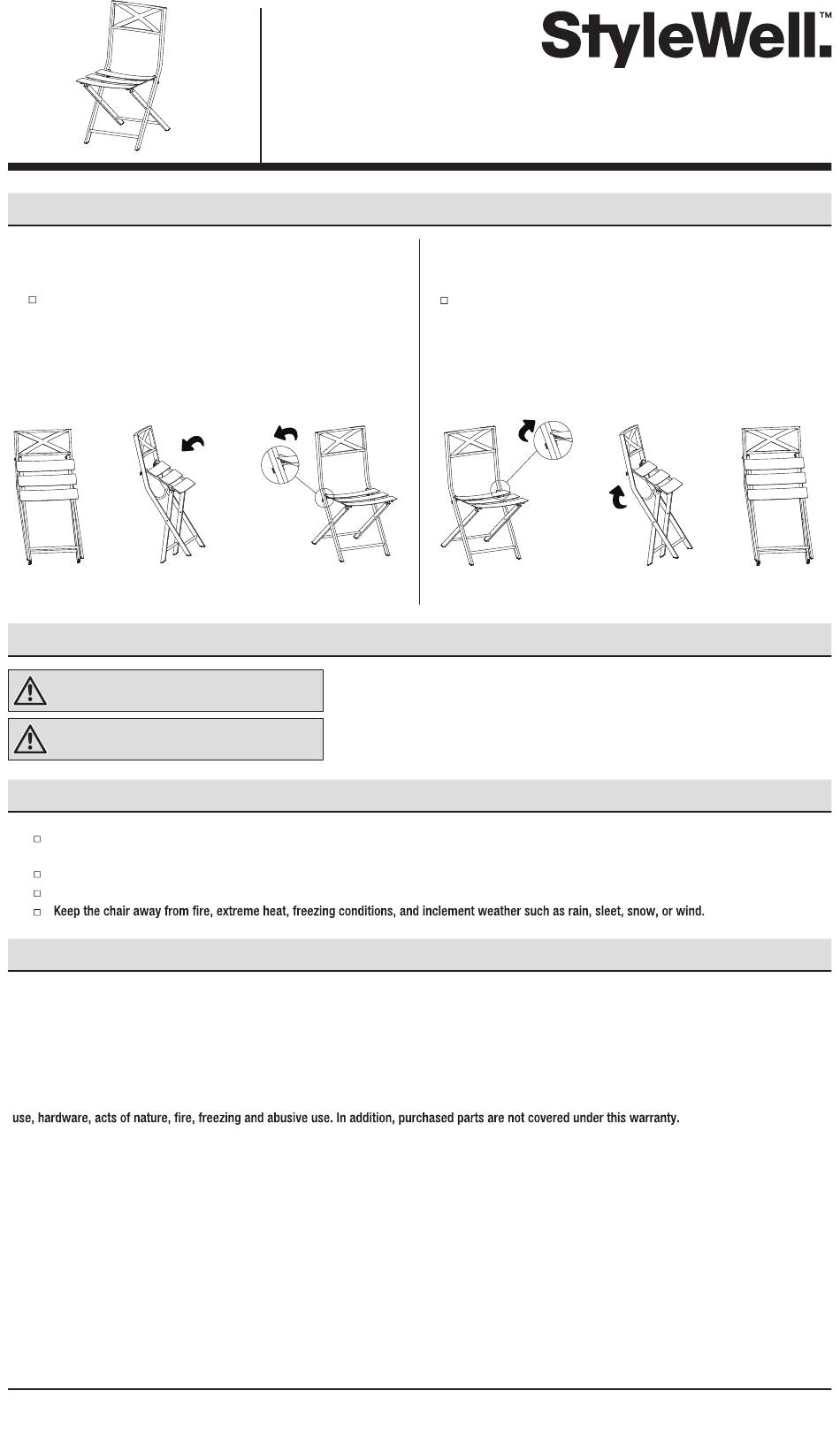 StyleWell.™

Keep the chair away from fire, extreme heat, freezing conditions, and inclement weather such as rain, sleet, snow, or wind.

use, hardware, acts of nature, fire, freezing and abusive use. In addition, purchased parts are not covered under this warranty.